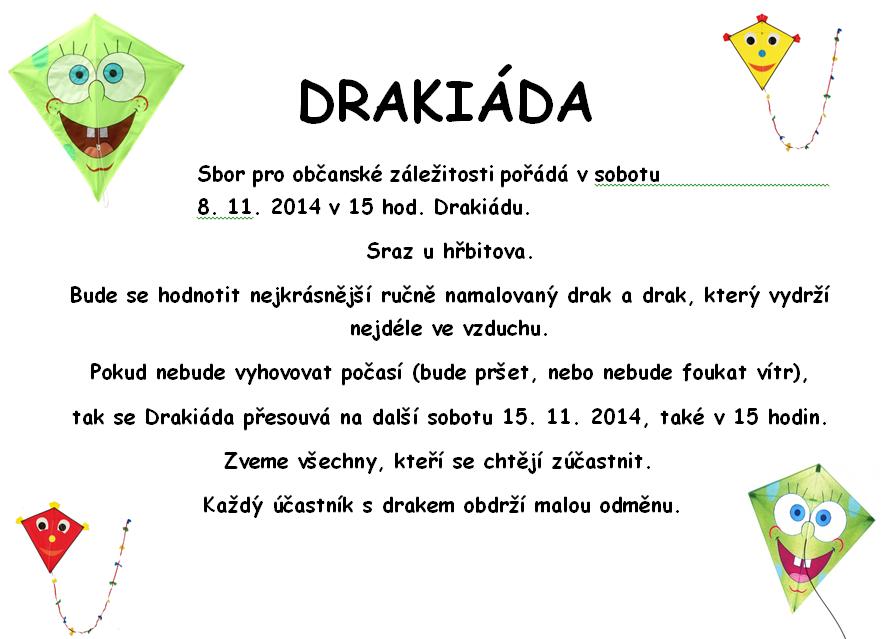 DRAKIÁDA

Sbor pro občanské záležitosti pořádá v sobotu 8. 11. 2014 v 15 hod. Drakiádu.

Sraz u hřbitova.

Bude se hodnotit nejkrásnější ručně namalovaný drak a drak, který vydrží nejdéle ve vzduchu.

Pokud nebude vyhovovat počasí (bude pršet, nebo nebude foukat vítr),

tak se Drakiáda přesouvá na další sobotu 15. 11. 2014, také v 15 hodin.

Zveme všechny, kteří se chtějí zúčastnit.

Každý účastník s drakem obdrží malou odměnu.